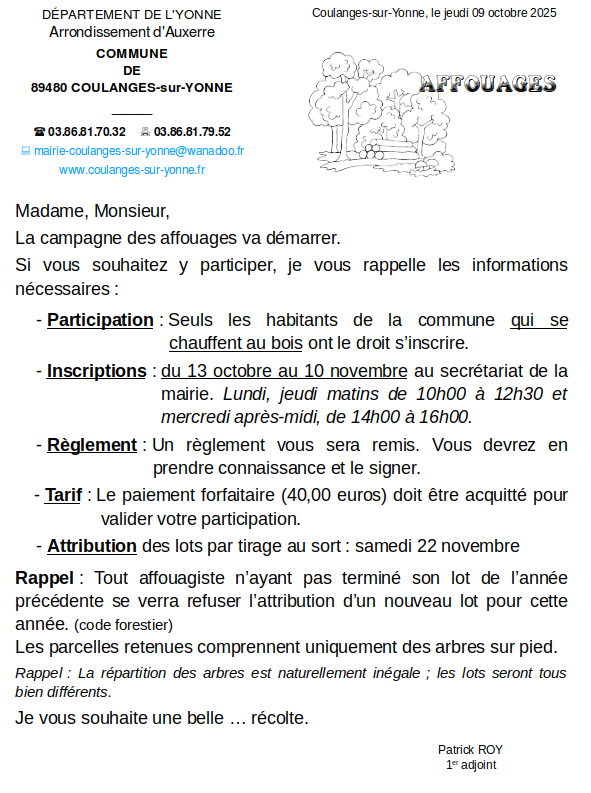 DÉPARTEMENT DE L'YONNE
Arrondissement d'Auxerre
COMMUNE
DE
89480 COULANGES-sur-YONNE

☎ 03.86.81.70.32 03.86.81.79.52
mairie-coulanges-sur-yonne@wanadoo.fr
www.coulanges-sur-yonne.fr

Coulanges-sur-Yonne, le jeudi 09 octobre 2025

AFFOUAGES

Madame, Monsieur,

La campagne des affouages va démarrer.

Si vous souhaitez y participer, je vous rappelle les informations nécessaires :

- Participation : Seuls les habitants de la commune qui se chauffent au bois ont le droit s'inscrire.

- Inscriptions : du 13 octobre au 10 novembre au secrétariat de la mairie. Lundi, jeudi matins de 10h00 à 12h30 et mercredi après-midi, de 14h00 à 16h00.

- Règlement : Un règlement vous sera remis. Vous devrez en prendre connaissance et le signer.

- Tarif : Le paiement forfaitaire (40,00 euros) doit être acquitté pour valider votre participation.

- Attribution des lots par tirage au sort : samedi 22 novembre

Rappel : Tout affouagiste n'ayant pas terminé son lot de l'année précédente se verra refuser l'attribution d'un nouveau lot pour cette année. (code forestier)

Les parcelles retenues comprennent uniquement des arbres sur pied.

Rappel : La répartition des arbres est naturellement inégale ; les lots seront tous bien différents.

Je vous souhaite une belle … récolte.

Patrick ROY
1$^{er}$ adjoint